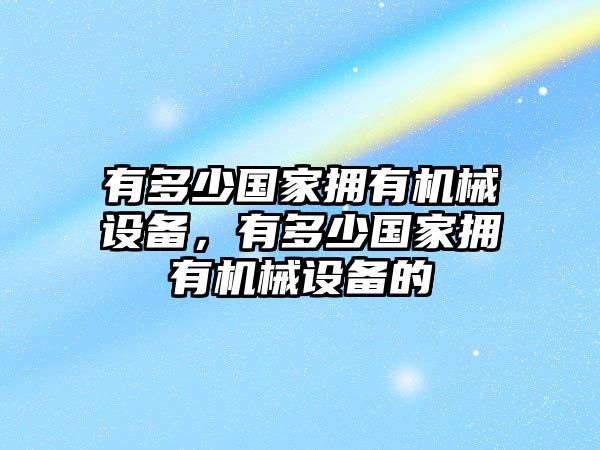 有多少国家拥有机械设备，有多少国家拥有机械设备的